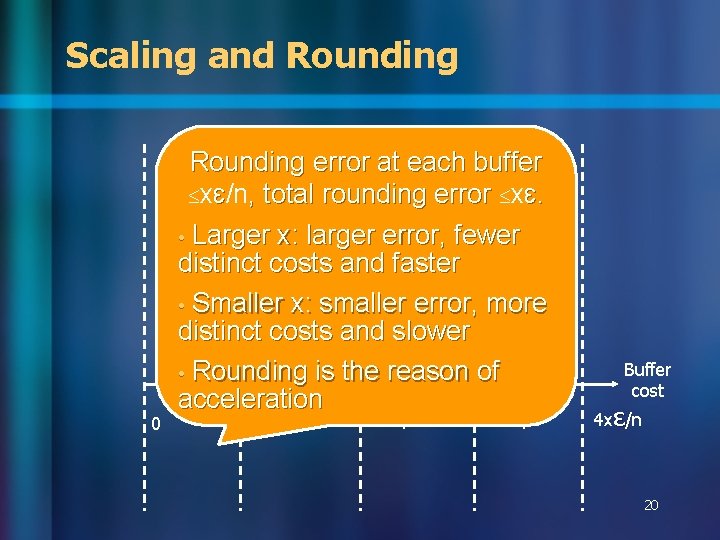 Scaling and Rounding

Rounding error at each buffer $\leq x\varepsilon/n$, total rounding error $\leq x\varepsilon$.

• Larger x: larger error, fewer distinct costs and faster

• Smaller x: smaller error, more distinct costs and slower

• Rounding is the reason of acceleration

Buffer cost

0

$4x\varepsilon/n$

20